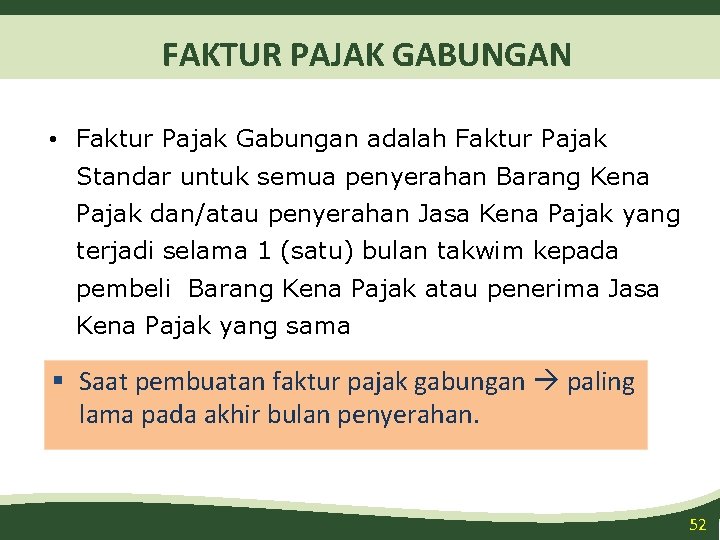 FAKTUR PAJAK GABUNGAN

• Faktur Pajak Gabungan adalah Faktur Pajak Standar untuk semua penyerahan Barang Kena Pajak dan/atau penyerahan Jasa Kena Pajak yang terjadi selama 1 (satu) bulan takwim kepada pembeli Barang Kena Pajak atau penerima Jasa Kena Pajak yang sama

▪ Saat pembuatan faktur pajak gabungan → paling lama pada akhir bulan penyerahan.

52